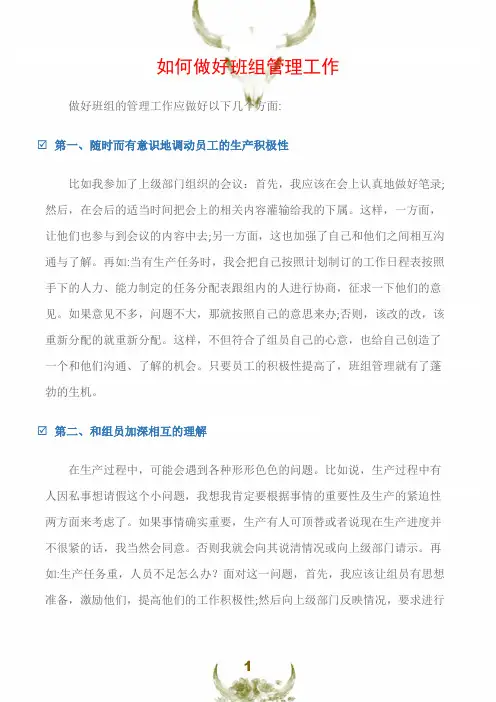 如何做好班组管理工作

做好班组的管理工作应做好以下几个方面:

☑ 第一、随时而有意识地调动员工的生产积极性

比如我参加了上级部门组织的会议：首先，我应该在会上认真地做好笔录;然后，在会后的适当时间把会上的相关内容灌输给我的下属。这样，一方面，让他们也参与到会议的内容中去;另一方面，这也加强了自己和他们之间相互沟通与了解。再如:当有生产任务时，我会把自己按照计划制订的工作日程表按照手下的人力、能力制定的任务分配表跟组内的人进行协商，征求一下他们的意见。如果意见不多，问题不大，那就按照自己的意思来办;否则，该改的改，该重新分配的就重新分配。这样，不但符合了组员自己的心意，也给自己创造了一个和他们沟通、了解的机会。只要员工的积极性提高了，班组管理就有了蓬勃的生机。

☑ 第二、和组员加深相互的理解

在生产过程中，可能会遇到各种形形色色的问题。比如说，生产过程中有人因私事想请假这个小问题，我想我肯定要根据事情的重要性及生产的紧迫性两方面来考虑了。如果事情确实重要，生产有人可顶替或者说现在生产进度并不很紧的话，我当然会同意。否则我就会向其说清情况或向上级部门请示。再如:生产任务重，人员不足怎么办？面对这一问题，首先，我应该让组员有思想准备，激励他们，提高他们的工作积极性;然后向上级部门反映情况，要求进行

1